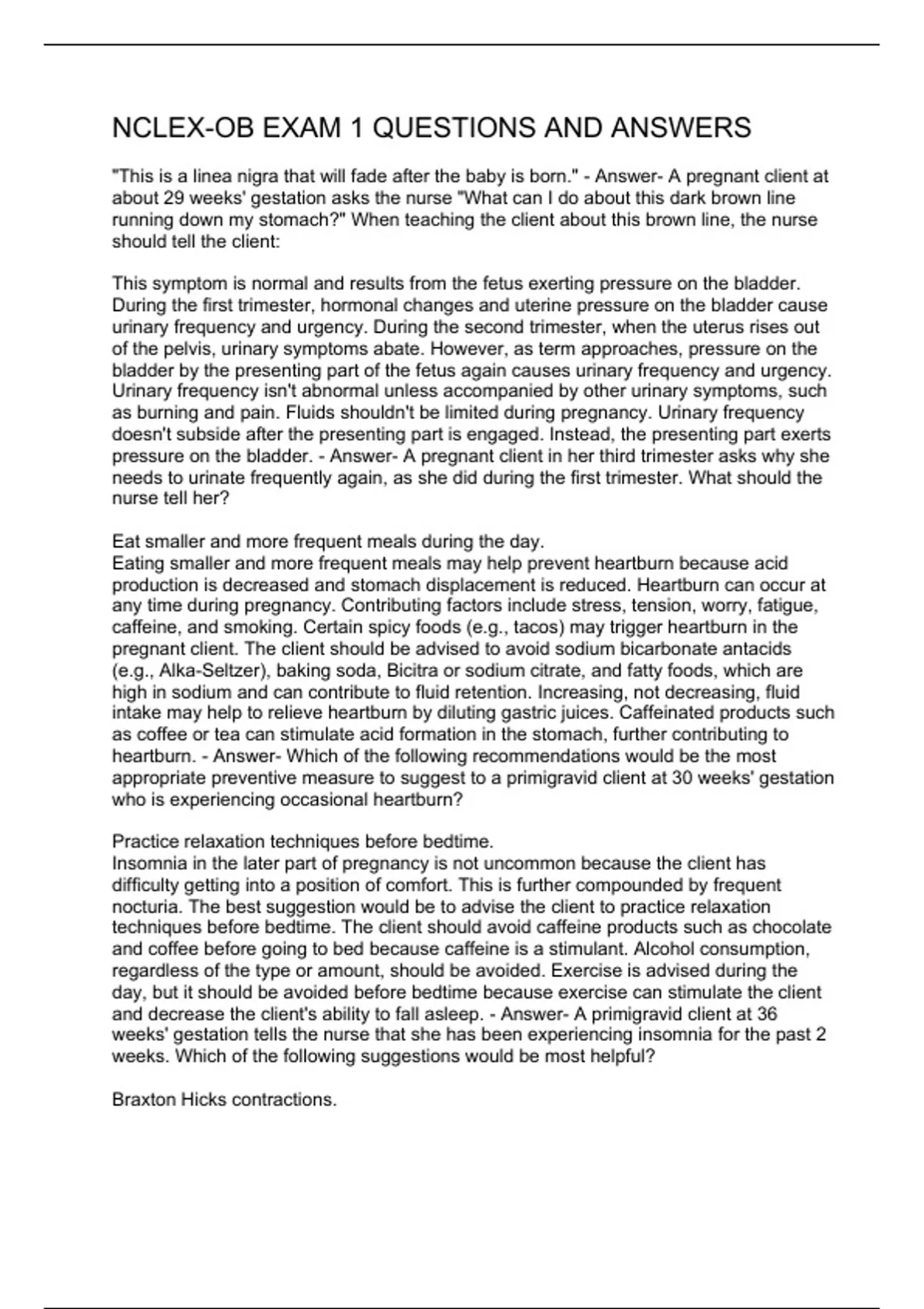 NCLEX-OB EXAM 1 QUESTIONS AND ANSWERS

"This is a linea nigra that will fade after the baby is born." - Answer- A pregnant client at about 29 weeks' gestation asks the nurse "What can I do about this dark brown line running down my stomach?" When teaching the client about this brown line, the nurse should tell the client:

This symptom is normal and results from the fetus exerting pressure on the bladder. During the first trimester, hormonal changes and uterine pressure on the bladder cause urinary frequency and urgency. During the second trimester, when the uterus rises out of the pelvis, urinary symptoms abate. However, as term approaches, pressure on the bladder by the presenting part of the fetus again causes urinary frequency and urgency. Urinary frequency isn't abnormal unless accompanied by other urinary symptoms, such as burning and pain. Fluids shouldn't be limited during pregnancy. Urinary frequency doesn't subside after the presenting part is engaged. Instead, the presenting part exerts pressure on the bladder. - Answer- A pregnant client in her third trimester asks why she needs to urinate frequently again, as she did during the first trimester. What should the nurse tell her?

Eat smaller and more frequent meals during the day.
Eating smaller and more frequent meals may help prevent heartburn because acid production is decreased and stomach displacement is reduced. Heartburn can occur at any time during pregnancy. Contributing factors include stress, tension, worry, fatigue, caffeine, and smoking. Certain spicy foods (e.g., tacos) may trigger heartburn in the pregnant client. The client should be advised to avoid sodium bicarbonate antacids (e.g., Alka-Seltzer), baking soda, Bicitra or sodium citrate, and fatty foods, which are high in sodium and can contribute to fluid retention. Increasing, not decreasing, fluid intake may help to relieve heartburn by diluting gastric juices. Caffeinated products such as coffee or tea can stimulate acid formation in the stomach, further contributing to heartburn. - Answer- Which of the following recommendations would be the most appropriate preventive measure to suggest to a primigravid client at 30 weeks' gestation who is experiencing occasional heartburn?

Practice relaxation techniques before bedtime.
Insomnia in the later part of pregnancy is not uncommon because the client has difficulty getting into a position of comfort. This is further compounded by frequent nocturia. The best suggestion would be to advise the client to practice relaxation techniques before bedtime. The client should avoid caffeine products such as chocolate and coffee before going to bed because caffeine is a stimulant. Alcohol consumption, regardless of the type or amount, should be avoided. Exercise is advised during the day, but it should be avoided before bedtime because exercise can stimulate the client and decrease the client's ability to fall asleep. - Answer- A primigravid client at 36 weeks' gestation tells the nurse that she has been experiencing insomnia for the past 2 weeks. Which of the following suggestions would be most helpful?

Braxton Hicks contractions.